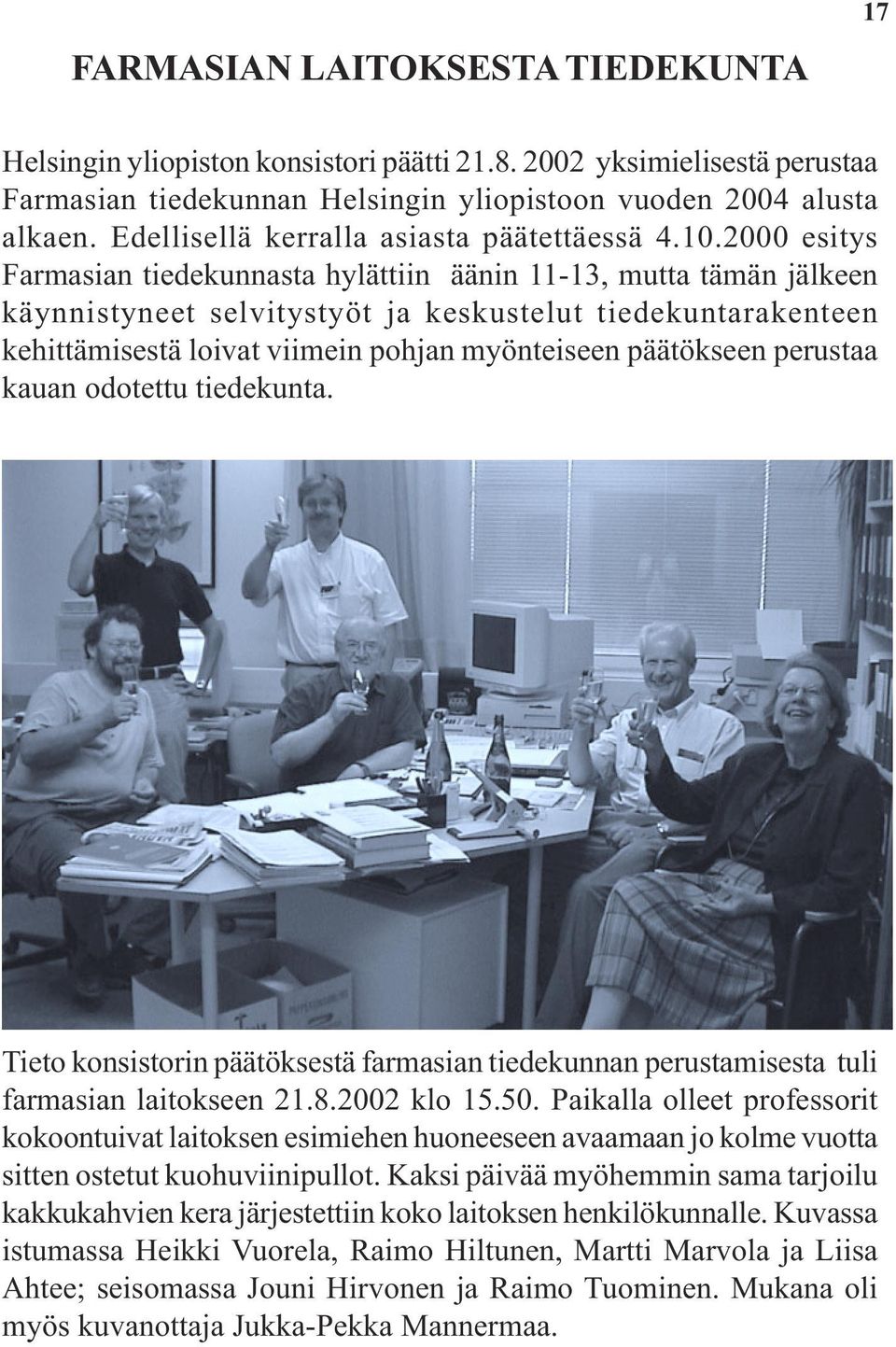 17

FARMASIAN LAITOKSESTA TIEDEKUNTA

Helsingin yliopiston konsistori päätti 21.8. 2002 yksimielisestä perustaa Farmasian tiedekunnan Helsingin yliopistoon vuoden 2004 alusta alkaen. Edellisellä kerralla asiasta päätettäessä 4.10.2000 esitys Farmasian tiedekunnasta hylättiin äänin 11-13, mutta tämän jälkeen käynnistyneet selvitystyöt ja keskustelut tiedekuntarakenteen kehittämisestä loivat viimein pohjan myönteiseen päätökseen perustaa kauan odotettu tiedekunta.

Tieto konsistorin päätöksestä farmasian tiedekunnan perustamisesta tuli farmasian laitokseen 21.8.2002 klo 15.50. Paikalla olleet professorit kokoontuivat laitoksen esimiehen huoneeseen avaamaan jo kolme vuotta sitten ostetut kuohuviinipullot. Kaksi päivää myöhemmin sama tarjoilu kakkukahvien kera järjestettiin koko laitoksen henkilökunnalle. Kuvassa istumassa Heikki Vuorela, Raimo Hiltunen, Martti Marvola ja Liisa Ahtee; seisomassa Jouni Hirvonen ja Raimo Tuominen. Mukana oli myös kuvanottaja Jukka-Pekka Mannermaa.